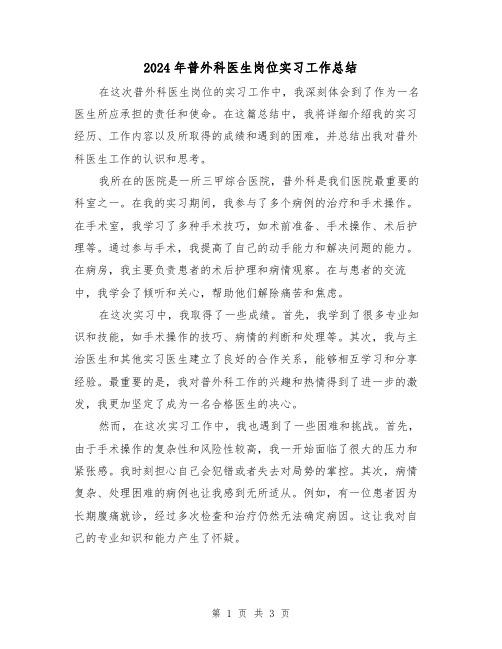 2024年普外科医生岗位实习工作总结

在这次普外科医生岗位的实习工作中，我深刻体会到了作为一名医生所应承担的责任和使命。在这篇总结中，我将详细介绍我的实习经历、工作内容以及所取得的成绩和遇到的困难，并总结出我对普外科医生工作的认识和思考。

我所在的医院是一所三甲综合医院，普外科是我们医院最重要的科室之一。在我的实习期间，我参与了多个病例的治疗和手术操作。在手术室，我学习了多种手术技巧，如术前准备、手术操作、术后护理等。通过参与手术，我提高了自己的动手能力和解决问题的能力。在病房，我主要负责患者的术后护理和病情观察。在与患者的交流中，我学会了倾听和关心，帮助他们解除痛苦和焦虑。

在这次实习中，我取得了一些成绩。首先，我学到了很多专业知识和技能，如手术操作的技巧、病情的判断和处理等。其次，我与主治医生和其他实习医生建立了良好的合作关系，能够相互学习和分享经验。最重要的是，我对普外科工作的兴趣和热情得到了进一步的激发，我更加坚定了成为一名合格医生的决心。

然而，在这次实习工作中，我也遇到了一些困难和挑战。首先，由于手术操作的复杂性和风险性较高，我一开始面临了很大的压力和紧张感。我时刻担心自己会犯错或者失去对局势的掌控。其次，病情复杂、处理困难的病例也让我感到无所适从。例如，有一位患者因为长期腹痛就诊，经过多次检查和治疗仍然无法确定病因。这让我对自己的专业知识和能力产生了怀疑。

第 1 页 共 3 页